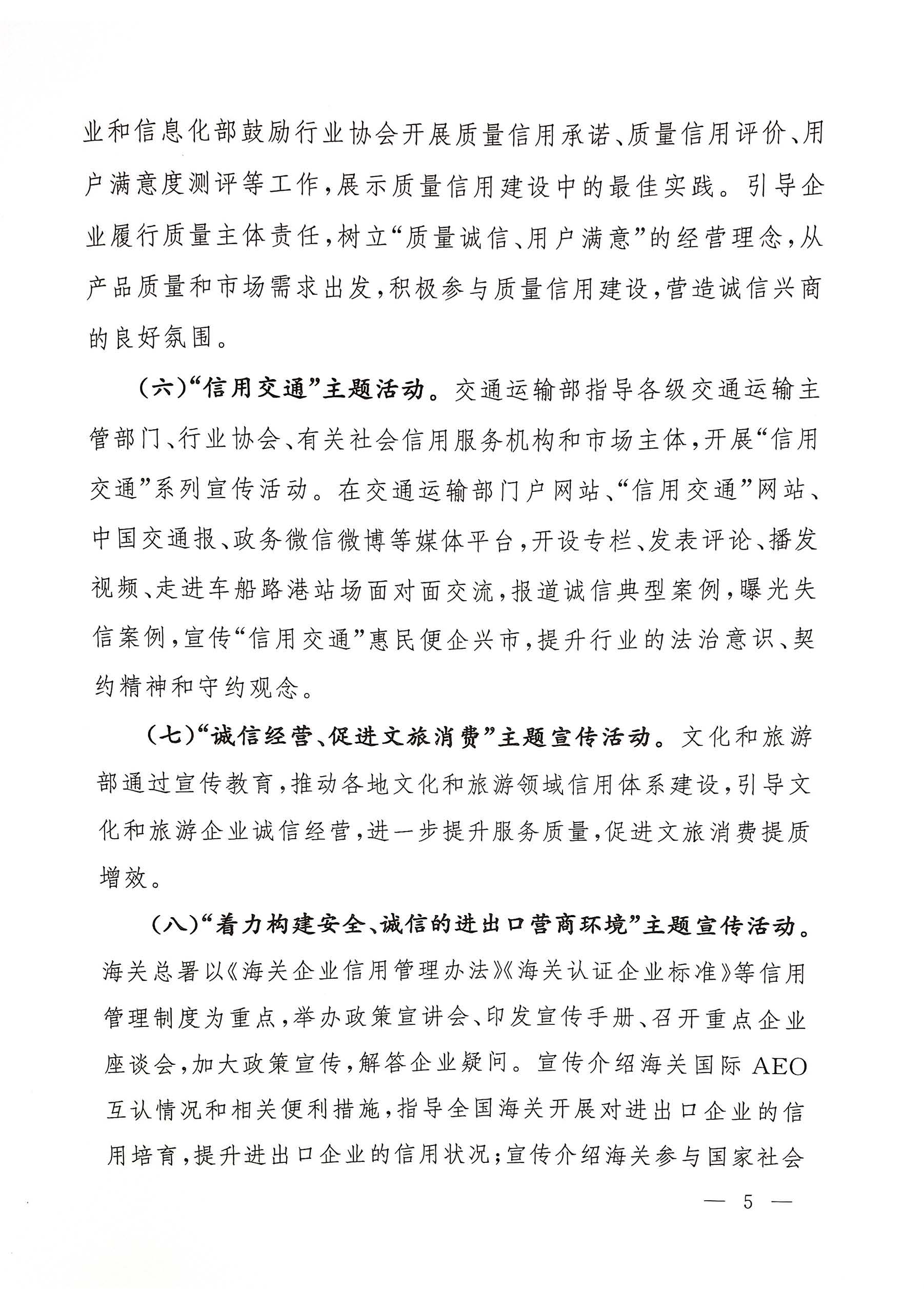 业和信息化部鼓励行业协会开展质量信用承诺、质量信用评价、用户满意度测评等工作，展示质量信用建设中的最佳实践。引导企业履行质量主体责任，树立“质量诚信、用户满意”的经营理念，从产品质量和市场需求出发，积极参与质量信用建设，营造诚信兴商的良好氛围。

（六）“信用交通”主题活动。交通运输部指导各级交通运输主管部门、行业协会、有关社会信用服务机构和市场主体，开展“信用交通”系列宣传活动。在交通运输部门户网站、“信用交通”网站、中国交通报、政务微信微博等媒体平台，开设专栏、发表评论、播发视频、走进车船路港站场面对面交流，报道诚信典型案例，曝光失信案例，宣传“信用交通”惠民便企兴市，提升行业的法治意识、契约精神和守约观念。

（七）“诚信经营、促进文旅消费”主题宣传活动。文化和旅游部通过宣传教育，推动各地文化和旅游领域信用体系建设，引导文化和旅游企业诚信经营，进一步提升服务质量，促进文旅消费提质增效。

（八）“着力构建安全、诚信的进出口营商环境”主题宣传活动。海关总署以《海关企业信用管理办法》《海关认证企业标准》等信用管理制度为重点，举办政策宣讲会、印发宣传手册、召开重点企业座谈会，加大政策宣传，解答企业疑问。宣传介绍海关国际 AEO 互认情况和相关便利措施，指导全国海关开展对进出口企业的信用培育，提升进出口企业的信用状况；宣传介绍海关参与国家社会

— 5 —